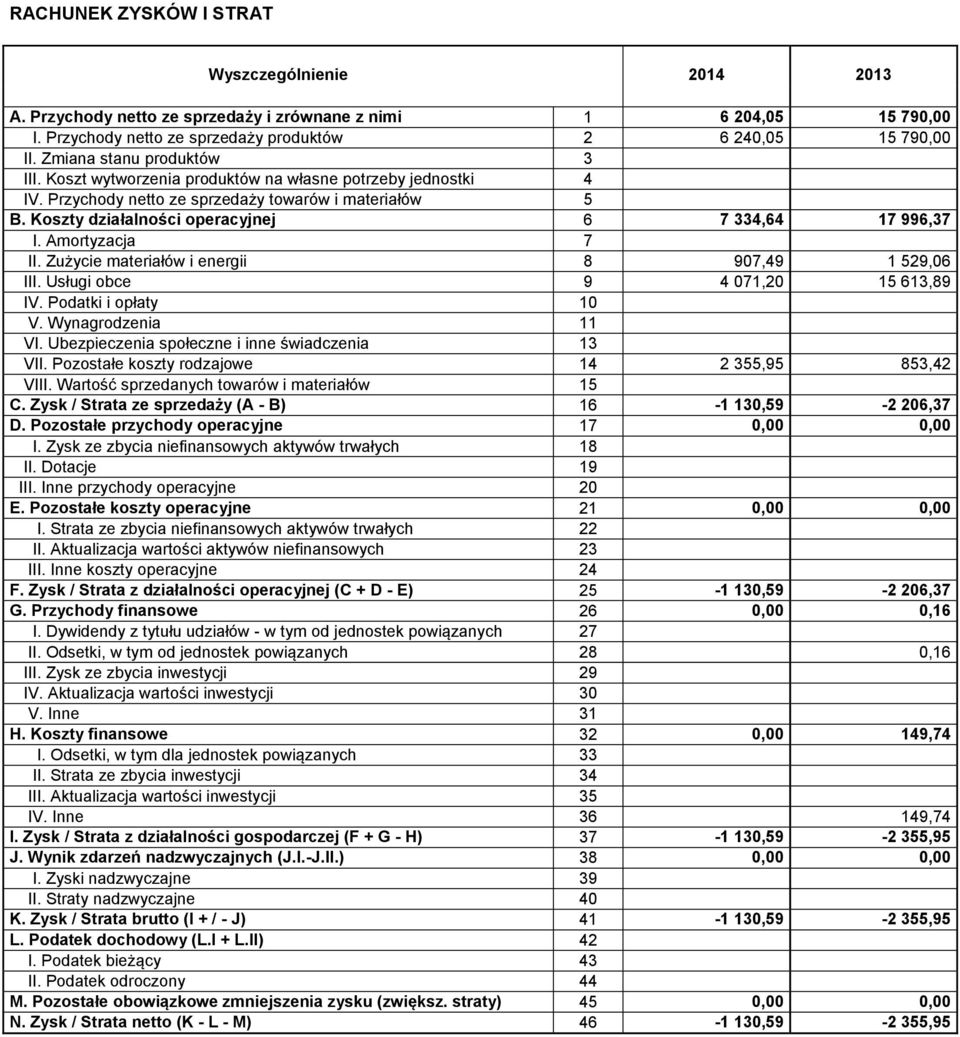 RACHUNEK ZYSKÓW I STRAT

| Wyszczególnienie | | 2014 | 2013 |
|---|---|---|---|
| A. Przychody netto ze sprzedaży i zrównane z nimi | 1 | 6 204,05 | 15 790,00 |
| I. Przychody netto ze sprzedaży produktów | 2 | 6 240,05 | 15 790,00 |
| II. Zmiana stanu produktów | 3 | | |
| III. Koszt wytworzenia produktów na własne potrzeby jednostki | 4 | | |
| IV. Przychody netto ze sprzedaży towarów i materiałów | 5 | | |
| B. Koszty działalności operacyjnej | 6 | 7 334,64 | 17 996,37 |
| I. Amortyzacja | 7 | | |
| II. Zużycie materiałów i energii | 8 | 907,49 | 1 529,06 |
| III. Usługi obce | 9 | 4 071,20 | 15 613,89 |
| IV. Podatki i opłaty | 10 | | |
| V. Wynagrodzenia | 11 | | |
| VI. Ubezpieczenia społeczne i inne świadczenia | 13 | | |
| VII. Pozostałe koszty rodzajowe | 14 | 2 355,95 | 853,42 |
| VIII. Wartość sprzedanych towarów i materiałów | 15 | | |
| C. Zysk / Strata ze sprzedaży (A - B) | 16 | -1 130,59 | -2 206,37 |
| D. Pozostałe przychody operacyjne | 17 | 0,00 | 0,00 |
| I. Zysk ze zbycia niefinansowych aktywów trwałych | 18 | | |
| II. Dotacje | 19 | | |
| III. Inne przychody operacyjne | 20 | | |
| E. Pozostałe koszty operacyjne | 21 | 0,00 | 0,00 |
| I. Strata ze zbycia niefinansowych aktywów trwałych | 22 | | |
| II. Aktualizacja wartości aktywów niefinansowych | 23 | | |
| III. Inne koszty operacyjne | 24 | | |
| F. Zysk / Strata z działalności operacyjnej (C + D - E) | 25 | -1 130,59 | -2 206,37 |
| G. Przychody finansowe | 26 | 0,00 | 0,16 |
| I. Dywidendy z tytułu udziałów - w tym od jednostek powiązanych | 27 | | |
| II. Odsetki, w tym od jednostek powiązanych | 28 | | 0,16 |
| III. Zysk ze zbycia inwestycji | 29 | | |
| IV. Aktualizacja wartości inwestycji | 30 | | |
| V. Inne | 31 | | |
| H. Koszty finansowe | 32 | 0,00 | 149,74 |
| I. Odsetki, w tym dla jednostek powiązanych | 33 | | |
| II. Strata ze zbycia inwestycji | 34 | | |
| III. Aktualizacja wartości inwestycji | 35 | | |
| IV. Inne | 36 | | 149,74 |
| I. Zysk / Strata z działalności gospodarczej (F + G - H) | 37 | -1 130,59 | -2 355,95 |
| J. Wynik zdarzeń nadzwyczajnych (J.I.-J.II.) | 38 | 0,00 | 0,00 |
| I. Zyski nadzwyczajne | 39 | | |
| II. Straty nadzwyczajne | 40 | | |
| K. Zysk / Strata brutto (I + / - J) | 41 | -1 130,59 | -2 355,95 |
| L. Podatek dochodowy (L.I + L.II) | 42 | | |
| I. Podatek bieżący | 43 | | |
| II. Podatek odroczony | 44 | | |
| M. Pozostałe obowiązkowe zmniejszenia zysku (zwiększ. straty) | 45 | 0,00 | 0,00 |
| N. Zysk / Strata netto (K - L - M) | 46 | -1 130,59 | -2 355,95 |